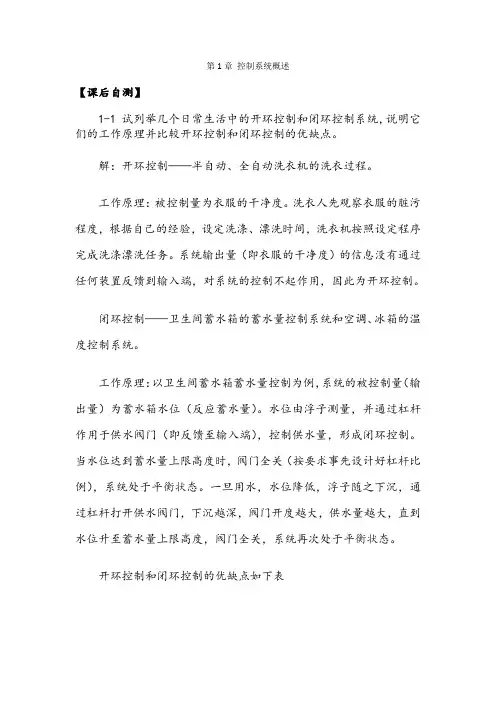 第 1 章 控制系统概述

【课后自测】

1-1 试列举几个日常生活中的开环控制和闭环控制系统，说明它们的工作原理并比较开环控制和闭环控制的优缺点。

解：开环控制——半自动、全自动洗衣机的洗衣过程。

工作原理：被控制量为衣服的干净度。洗衣人先观察衣服的脏污程度，根据自己的经验，设定洗涤、漂洗时间，洗衣机按照设定程序完成洗涤漂洗任务。系统输出量（即衣服的干净度）的信息没有通过任何装置反馈到输入端，对系统的控制不起作用，因此为开环控制。

闭环控制——卫生间蓄水箱的蓄水量控制系统和空调、冰箱的温度控制系统。

工作原理：以卫生间蓄水箱蓄水量控制为例，系统的被控制量（输出量）为蓄水箱水位（反应蓄水量）。水位由浮子测量，并通过杠杆作用于供水阀门（即反馈至输入端），控制供水量，形成闭环控制。当水位达到蓄水量上限高度时，阀门全关（按要求事先设计好杠杆比例），系统处于平衡状态。一旦用水，水位降低，浮子随之下沉，通过杠杆打开供水阀门，下沉越深，阀门开度越大，供水量越大，直到水位升至蓄水量上限高度，阀门全关，系统再次处于平衡状态。

开环控制和闭环控制的优缺点如下表